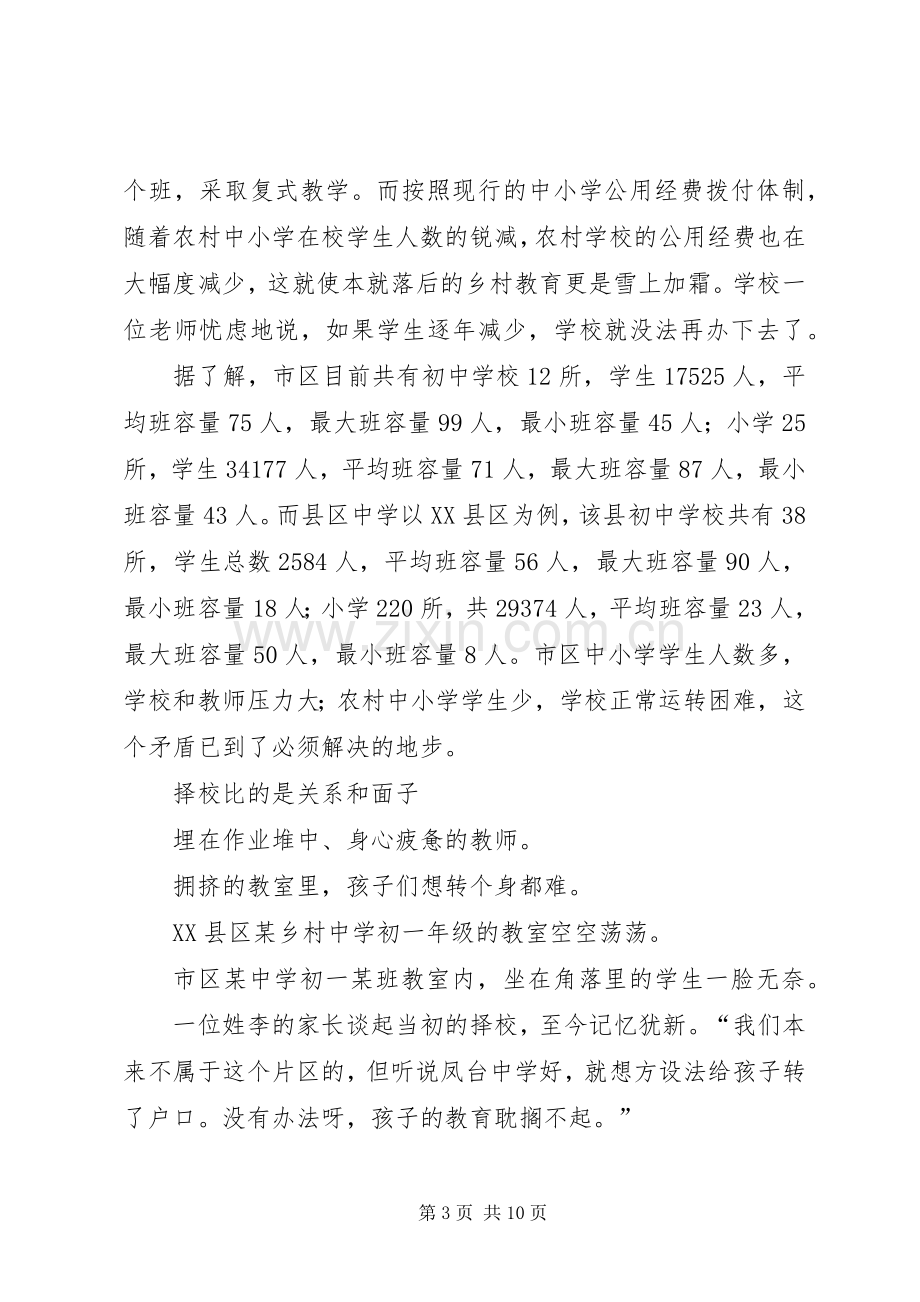 个班，采取复式教学。而按照现行的中小学公用经费拨付体制，随着农村中小学在校学生人数的锐减，农村学校的公用经费也在大幅度减少，这就使本就落后的乡村教育更是雪上加霜。学校一位老师忧虑地说，如果学生逐年减少，学校就没法再办下去了。

据了解，市区目前共有初中学校12所，学生17525人，平均班容量75人，最大班容量99人，最小班容量45人；小学25所，学生34177人，平均班容量71人，最大班容量87人，最小班容量43人。而县区中学以XX县区为例，该县初中学校共有38所，学生总数2584人，平均班容量56人，最大班容量90人，最小班容量18人；小学220所，共29374人，平均班容量23人，最大班容量50人，最小班容量8人。市区中小学学生人数多，学校和教师压力大；农村中小学学生少，学校正常运转困难，这个矛盾已到了必须解决的地步。

择校比的是关系和面子

埋在作业堆中、身心疲惫的教师。

拥挤的教室里，孩子们想转个身都难。

XX县区某乡村中学初一年级的教室空空荡荡。

市区某中学初一某班教室内，坐在角落里的学生一脸无奈。

一位姓李的家长谈起当初的择校，至今记忆犹新。“我们本来不属于这个片区的，但听说凤台中学好，就想方设法给孩子转了户口。没有办法呀，孩子的教育耽搁不起。”

第3页 共10页

www.zixin.com.cn